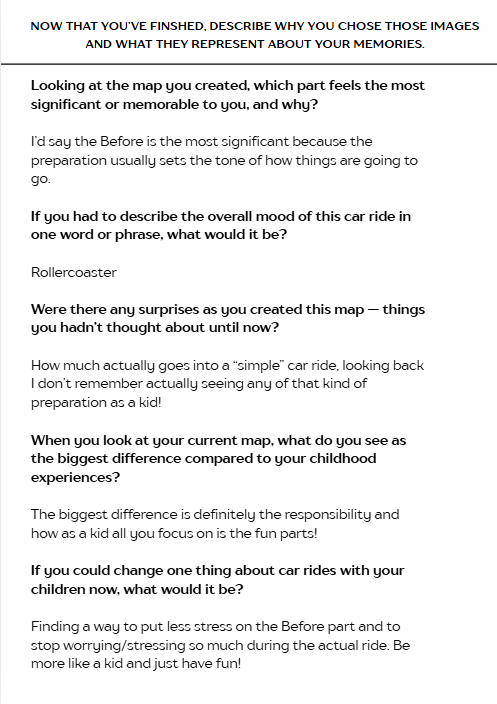 NOW THAT YOU'VE FINSHED, DESCRIBE WHY YOU CHOSE THOSE IMAGES AND WHAT THEY REPRESENT ABOUT YOUR MEMORIES.

Looking at the map you created, which part feels the most significant or memorable to you, and why?

I'd say the Before is the most significant because the preparation usually sets the tone of how things are going to go.

If you had to describe the overall mood of this car ride in one word or phrase, what would it be?

Rollercoaster

Were there any surprises as you created this map — things you hadn't thought about until now?

How much actually goes into a "simple" car ride, looking back I don't remember actually seeing any of that kind of preparation as a kid!

When you look at your current map, what do you see as the biggest difference compared to your childhood experiences?

The biggest difference is definitely the responsibility and how as a kid all you focus on is the fun parts!

If you could change one thing about car rides with your children now, what would it be?

Finding a way to put less stress on the Before part and to stop worrying/stressing so much during the actual ride. Be more like a kid and just have fun!